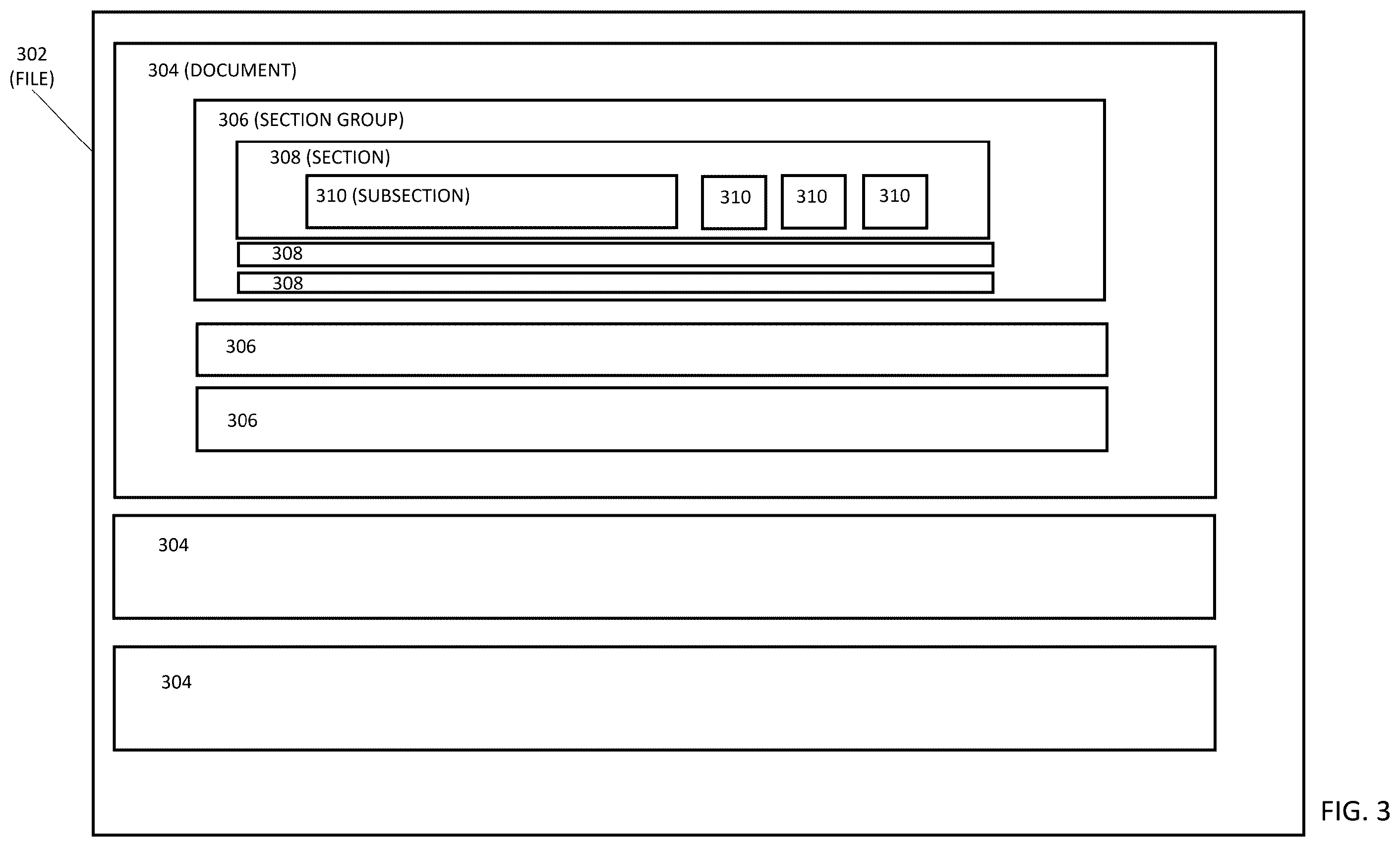 302
(FILE)

304 (DOCUMENT)

306 (SECTION GROUP)

308 (SECTION)

310 (SUBSECTION)

310

310

310

308

308

306

306

304

304

FIG. 3